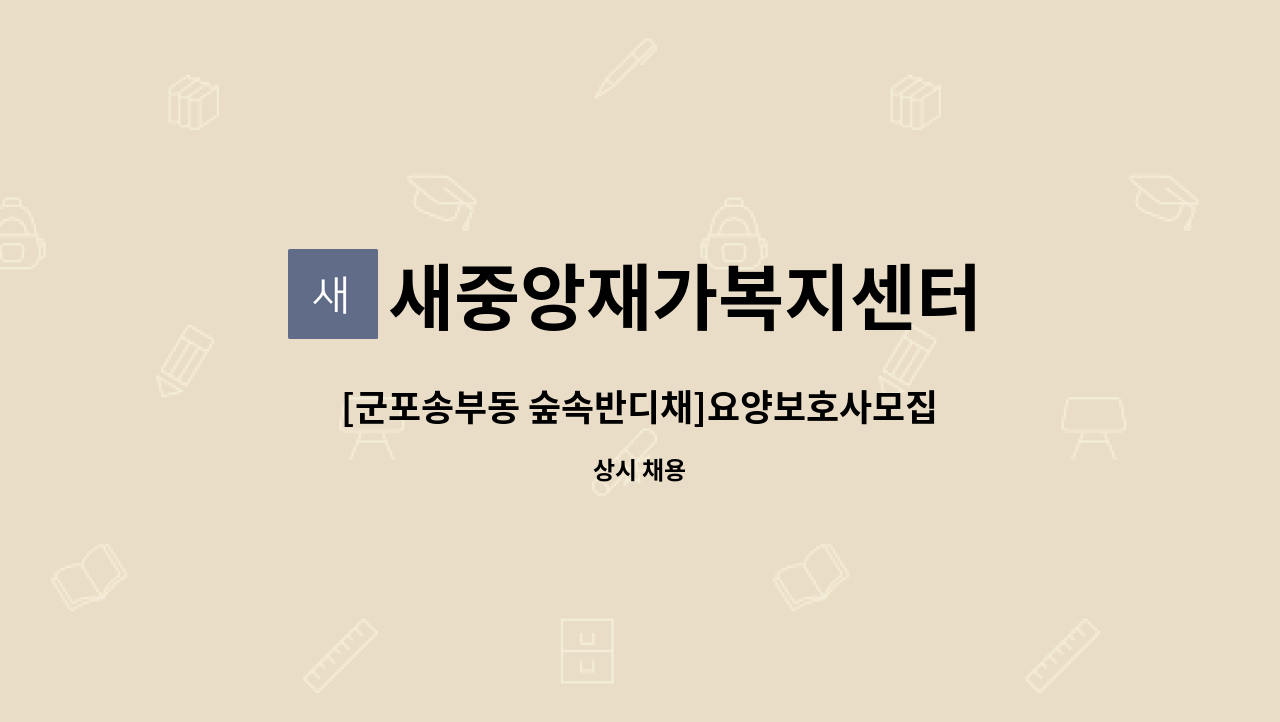 새 새중앙재가복지센터

[군포송부동 숲속반디채]요양보호사모집

상시 채용